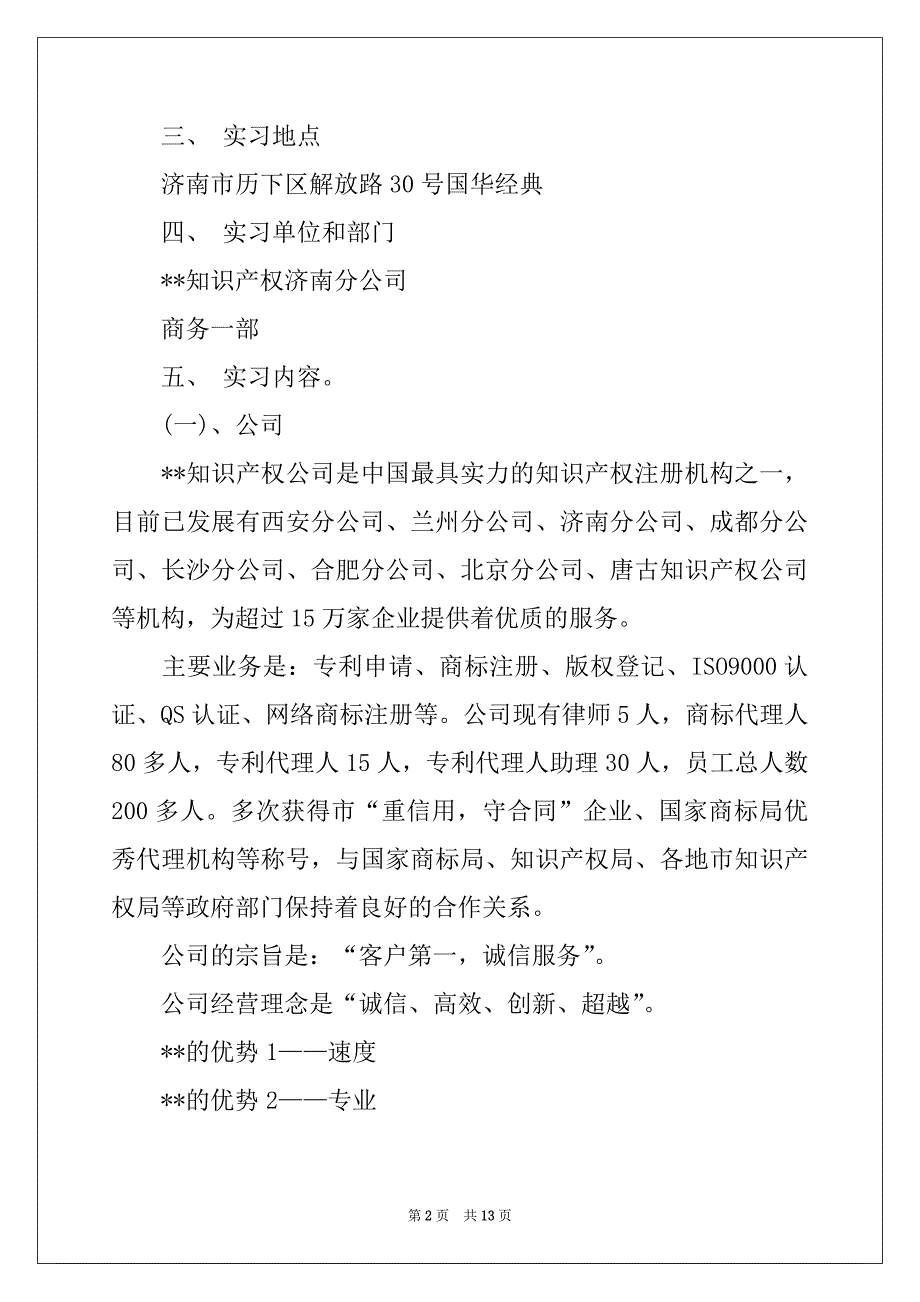 三、 实习地点

济南市历下区解放路 30 号国华经典

四、 实习单位和部门

**知识产权济南分公司

商务一部

五、 实习内容。

(一)、公司

**知识产权公司是中国最具实力的知识产权注册机构之一，目前已发展有西安分公司、兰州分公司、济南分公司、成都分公司、长沙分公司、合肥分公司、北京分公司、唐古知识产权公司等机构，为超过 15 万家企业提供着优质的服务。

主要业务是：专利申请、商标注册、版权登记、ISO9000 认证、QS 认证、网络商标注册等。公司现有律师 5 人，商标代理人 80 多人，专利代理人 15 人，专利代理人助理 30 人，员工总人数 200 多人。多次获得市“重信用，守合同”企业、国家商标局优秀代理机构等称号，与国家商标局、知识产权局、各地市知识产权局等政府部门保持着良好的合作关系。

公司的宗旨是：“客户第一，诚信服务”。

公司经营理念是“诚信、高效、创新、超越”。

**的优势 1——速度

**的优势 2——专业

第 2 页 共 13 页